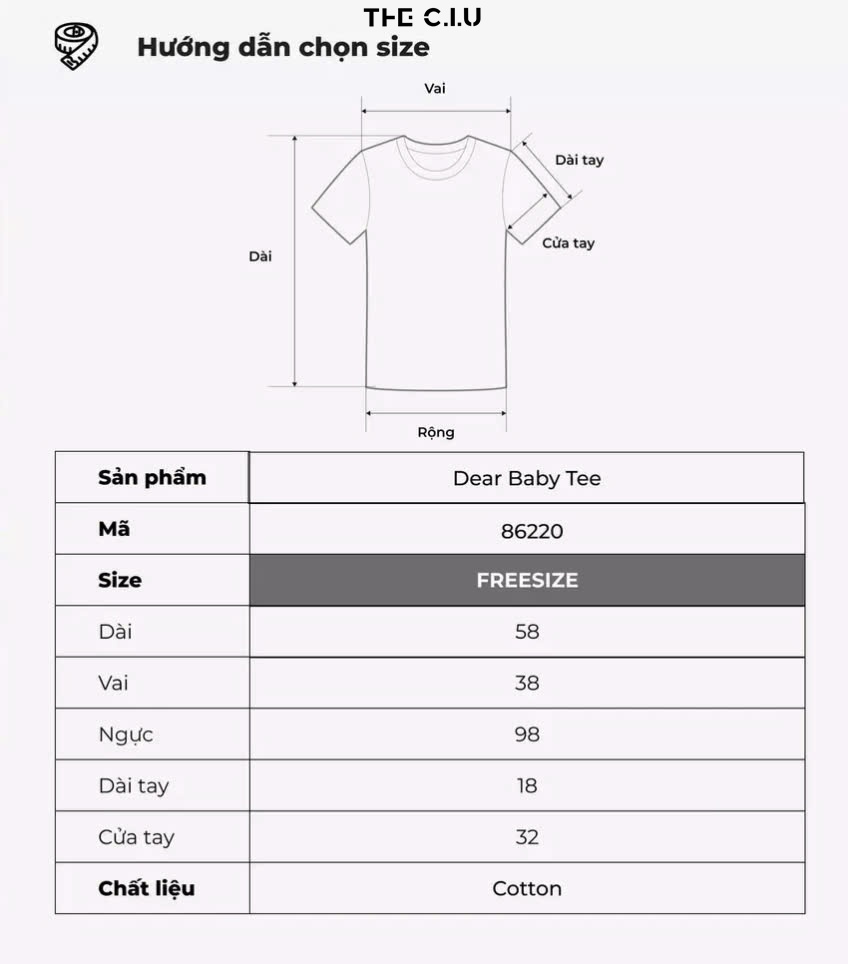 THE C.I.U

Hướng dẫn chọn size

Vai

Dài tay

Cửa tay

Dài

Rộng

| Sản phẩm | Dear Baby Tee |
|---|---|
| Mã | 86220 |
| Size | FREESIZE |
| Dài | 58 |
| Vai | 38 |
| Ngực | 98 |
| Dài tay | 18 |
| Cửa tay | 32 |
| Chất liệu | Cotton |